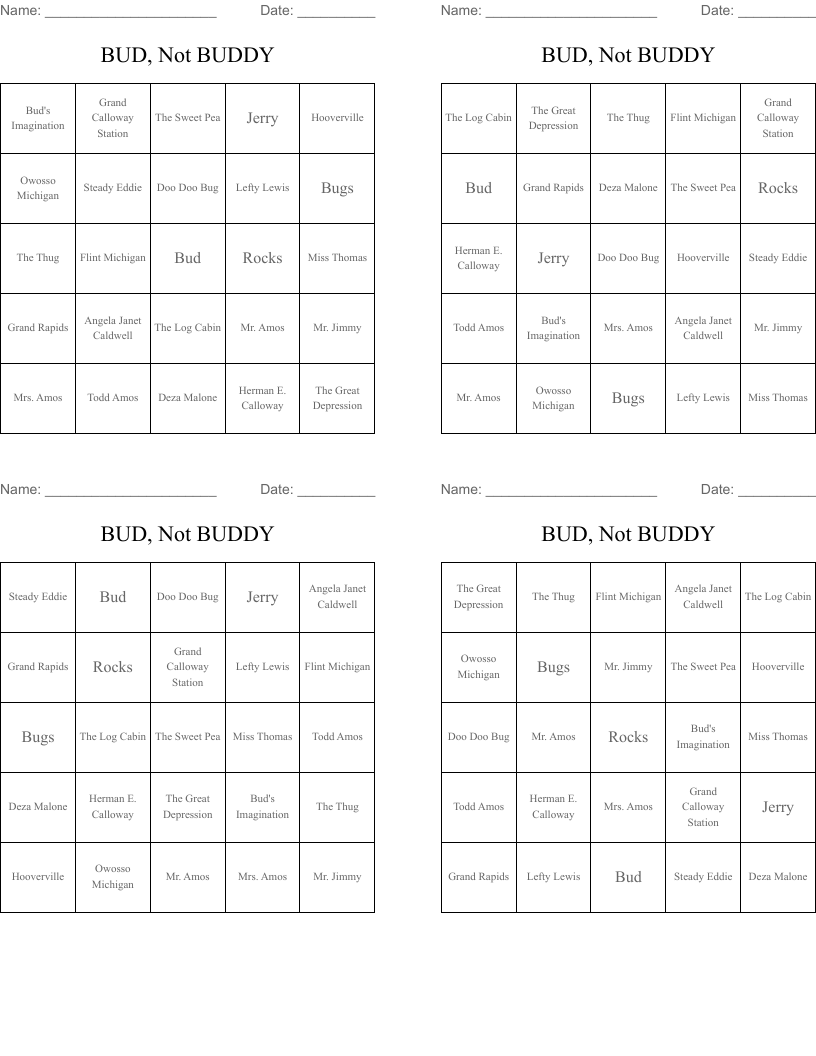 Name: ______________________ Date: __________

BUD, Not BUDDY

| Bud's Imagination | Grand Calloway Station | The Sweet Pea | Jerry | Hooverville |
|---|---|---|---|---|
| Owosso Michigan | Steady Eddie | Doo Doo Bug | Lefty Lewis | Bugs |
| The Thug | Flint Michigan | Bud | Rocks | Miss Thomas |
| Grand Rapids | Angela Janet Caldwell | The Log Cabin | Mr. Amos | Mr. Jimmy |
| Mrs. Amos | Todd Amos | Deza Malone | Herman E. Calloway | The Great Depression |

Name: ______________________ Date: __________

BUD, Not BUDDY

| The Log Cabin | The Great Depression | The Thug | Flint Michigan | Grand Calloway Station |
|---|---|---|---|---|
| Bud | Grand Rapids | Deza Malone | The Sweet Pea | Rocks |
| Herman E. Calloway | Jerry | Doo Doo Bug | Hooverville | Steady Eddie |
| Todd Amos | Bud's Imagination | Mrs. Amos | Angela Janet Caldwell | Mr. Jimmy |
| Mr. Amos | Owosso Michigan | Bugs | Lefty Lewis | Miss Thomas |

Name: ______________________ Date: __________

BUD, Not BUDDY

| Steady Eddie | Bud | Doo Doo Bug | Jerry | Angela Janet Caldwell |
|---|---|---|---|---|
| Grand Rapids | Rocks | Grand Calloway Station | Lefty Lewis | Flint Michigan |
| Bugs | The Log Cabin | The Sweet Pea | Miss Thomas | Todd Amos |
| Deza Malone | Herman E. Calloway | The Great Depression | Bud's Imagination | The Thug |
| Hooverville | Owosso Michigan | Mr. Amos | Mrs. Amos | Mr. Jimmy |

Name: ______________________ Date: __________

BUD, Not BUDDY

| The Great Depression | The Thug | Flint Michigan | Angela Janet Caldwell | The Log Cabin |
|---|---|---|---|---|
| Owosso Michigan | Bugs | Mr. Jimmy | The Sweet Pea | Hooverville |
| Doo Doo Bug | Mr. Amos | Rocks | Bud's Imagination | Miss Thomas |
| Todd Amos | Herman E. Calloway | Mrs. Amos | Grand Calloway Station | Jerry |
| Grand Rapids | Lefty Lewis | Bud | Steady Eddie | Deza Malone |